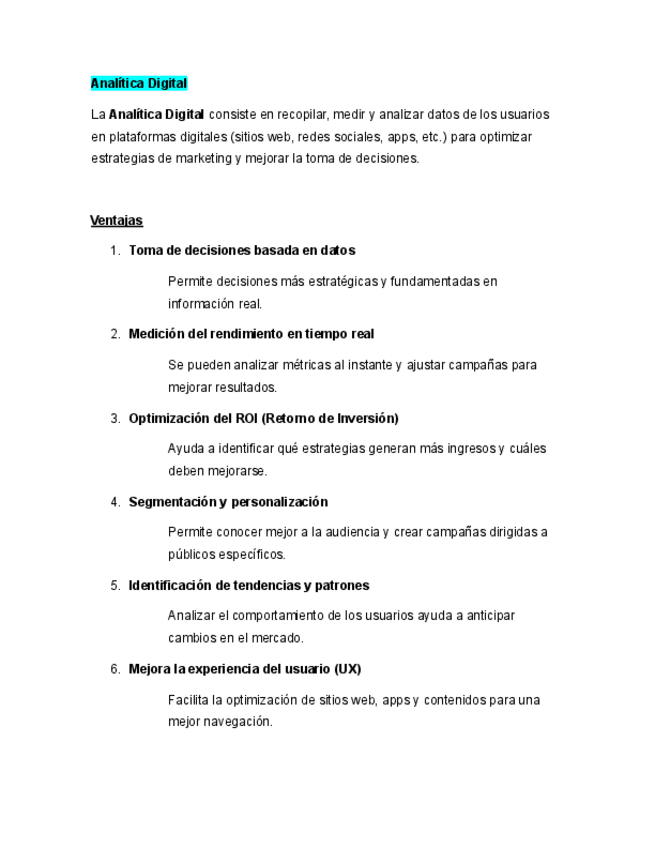 Analítica Digital

La Analítica Digital consiste en recopilar, medir y analizar datos de los usuarios en plataformas digitales (sitios web, redes sociales, apps, etc.) para optimizar estrategias de marketing y mejorar la toma de decisiones.

Ventajas

1. Toma de decisiones basada en datos

Permite decisiones más estratégicas y fundamentadas en información real.

2. Medición del rendimiento en tiempo real

Se pueden analizar métricas al instante y ajustar campañas para mejorar resultados.

3. Optimización del ROI (Retorno de Inversión)

Ayuda a identificar qué estrategias generan más ingresos y cuáles deben mejorarse.

4. Segmentación y personalización

Permite conocer mejor a la audiencia y crear campañas dirigidas a públicos específicos.

5. Identificación de tendencias y patrones

Analizar el comportamiento de los usuarios ayuda a anticipar cambios en el mercado.

6. Mejora la experiencia del usuario (UX)

Facilita la optimización de sitios web, apps y contenidos para una mejor navegación.